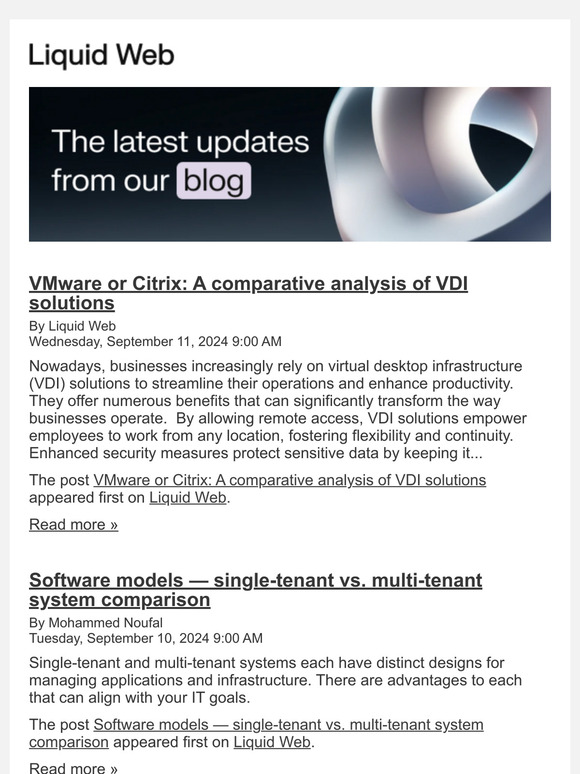 Liquid Web

The latest updates from our blog

VMware or Citrix: A comparative analysis of VDI solutions

By Liquid Web
Wednesday, September 11, 2024 9:00 AM

Nowadays, businesses increasingly rely on virtual desktop infrastructure (VDI) solutions to streamline their operations and enhance productivity. They offer numerous benefits that can significantly transform the way businesses operate.  By allowing remote access, VDI solutions empower employees to work from any location, fostering flexibility and continuity. Enhanced security measures protect sensitive data by keeping it...

The post VMware or Citrix: A comparative analysis of VDI solutions appeared first on Liquid Web.

Read more »

Software models — single-tenant vs. multi-tenant system comparison

By Mohammed Noufal
Tuesday, September 10, 2024 9:00 AM

Single-tenant and multi-tenant systems each have distinct designs for managing applications and infrastructure. There are advantages to each that can align with your IT goals.

The post Software models — single-tenant vs. multi-tenant system comparison appeared first on Liquid Web.

Read more »